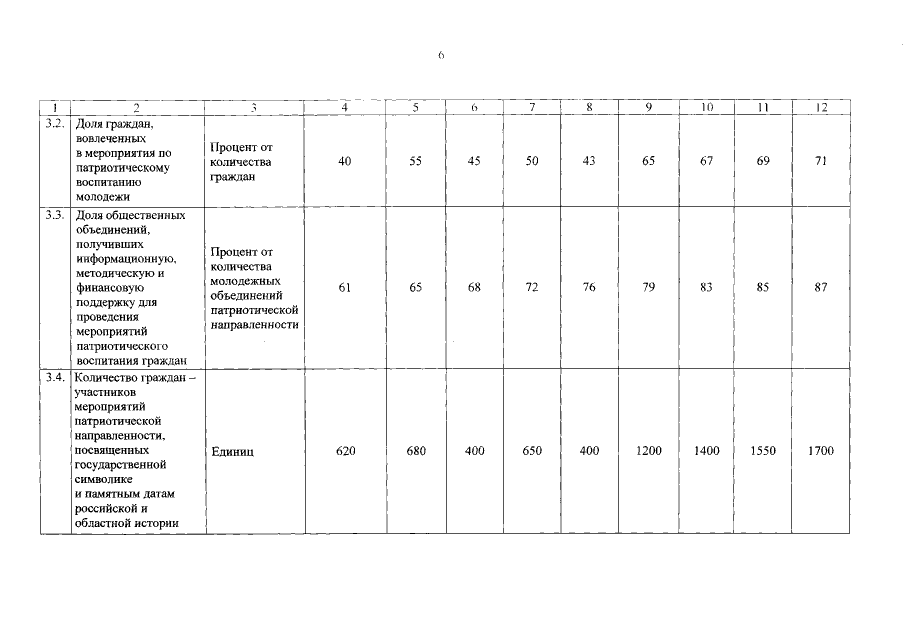 6

| 1 | 2 | 3 | 4 | 5 | 6 | 7 | 8 | 9 | 10 | 11 | 12 |
|---|---|---|---|---|---|---|---|---|---|---|---|
| 3.2. | Доля граждан, вовлеченных в мероприятия по патриотическому воспитанию молодежи | Процент от количества граждан | 40 | 55 | 45 | 50 | 43 | 65 | 67 | 69 | 71 |
| 3.3. | Доля общественных объединений, получивших информационную, методическую и финансовую поддержку для проведения мероприятий патриотического воспитания граждан | Процент от количества молодежных объединений патриотической направленности | 61 | 65 | 68 | 72 | 76 | 79 | 83 | 85 | 87 |
| 3.4. | Количество граждан – участников мероприятий патриотической направленности, посвященных государственной символике и памятным датам российской и областной истории | Единиц | 620 | 680 | 400 | 650 | 400 | 1200 | 1400 | 1550 | 1700 |